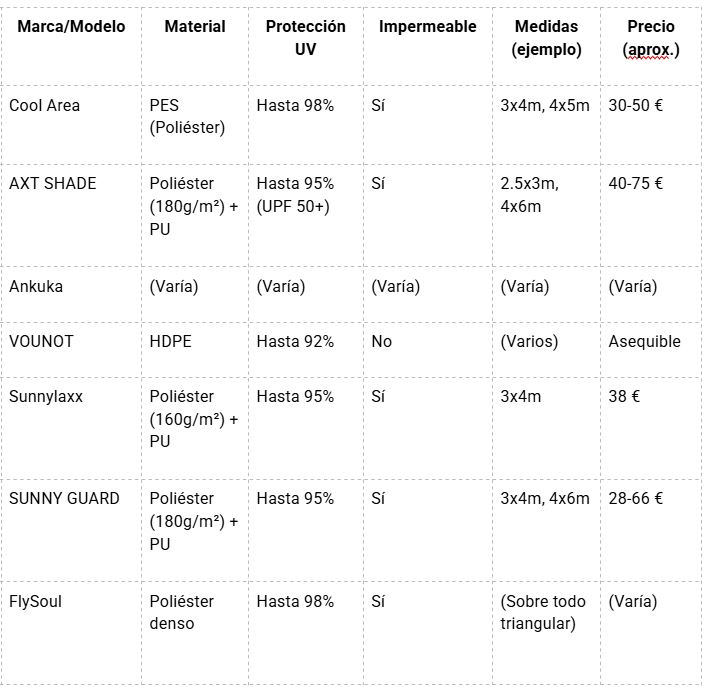 | Marca/Modelo | Material | Protección UV | Impermeable | Medidas (ejemplo) | Precio (aprox.) |
|---|---|---|---|---|---|
| Cool Area | PES (Poliéster) | Hasta 98% | Sí | 3x4m, 4x5m | 30-50 € |
| AXT SHADE | Poliéster (180g/m²) + PU | Hasta 95% (UPF 50+) | Sí | 2.5x3m, 4x6m | 40-75 € |
| Ankuka | (Varía) | (Varía) | (Varía) | (Varía) | (Varía) |
| VOUNOT | HDPE | Hasta 92% | No | (Varios) | Asequible |
| Sunnylaxx | Poliéster (160g/m²) + PU | Hasta 95% | Sí | 3x4m | 38 € |
| SUNNY GUARD | Poliéster (180g/m²) + PU | Hasta 95% | Sí | 3x4m, 4x6m | 28-66 € |
| FlySoul | Poliéster denso | Hasta 98% | Sí | (Sobre todo triangular) | (Varía) |